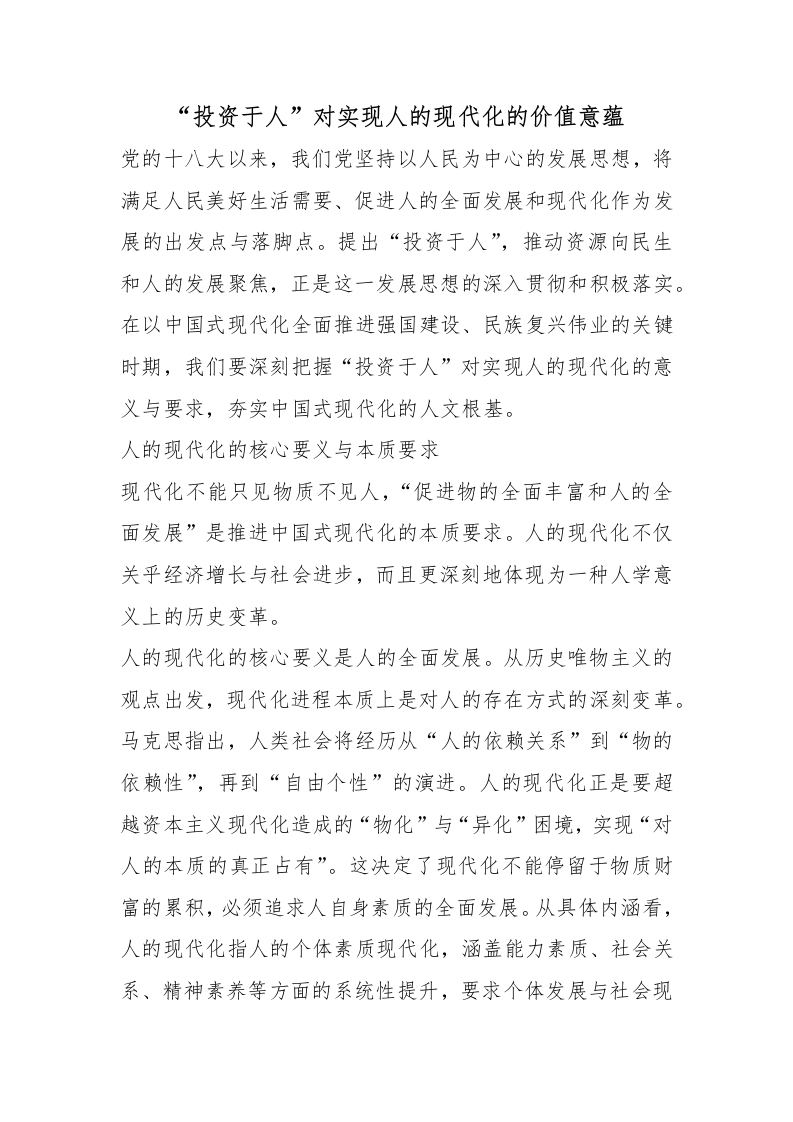 “投资于人”对实现人的现代化的价值意蕴

党的十八大以来，我们党坚持以人民为中心的发展思想，将满足人民美好生活需要、促进人的全面发展和现代化作为发展的出发点与落脚点。提出“投资于人”，推动资源向民生和人的发展聚焦，正是这一发展思想的深入贯彻和积极落实。在以中国式现代化全面推进强国建设、民族复兴伟业的关键时期，我们要深刻把握“投资于人”对实现人的现代化的意义与要求，夯实中国式现代化的人文根基。

人的现代化的核心要义与本质要求

现代化不能只见物质不见人，“促进物的全面丰富和人的全面发展”是推进中国式现代化的本质要求。人的现代化不仅关乎经济增长与社会进步，而且更深刻地体现为一种人学意义上的历史变革。

人的现代化的核心要义是人的全面发展。从历史唯物主义的观点出发，现代化进程本质上是对人的存在方式的深刻变革。马克思指出，人类社会将经历从“人的依赖关系”到“物的依赖性”，再到“自由个性”的演进。人的现代化正是要超越资本主义现代化造成的“物化”与“异化”困境，实现“对人的本质的真正占有”。这决定了现代化不能停留于物质财富的累积，必须追求人自身素质的全面发展。从具体内涵看，人的现代化指人的个体素质现代化，涵盖能力素质、社会关系、精神素养等方面的系统性提升，要求个体发展与社会现